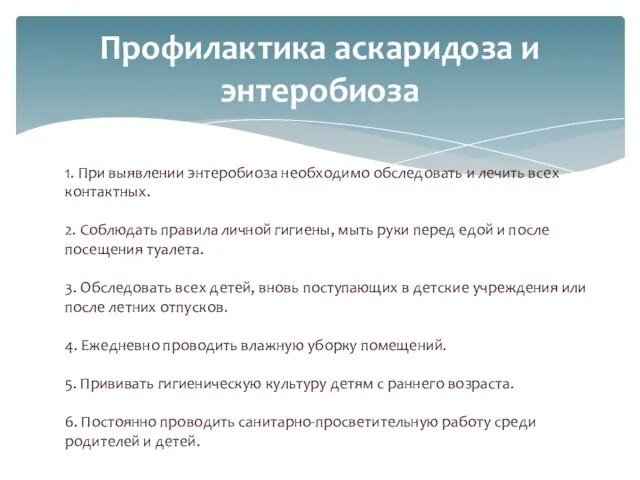 Профилактика аскаридоза и энтеробиоза

1. При выявлении энтеробиоза необходимо обследовать и лечить всех контактных.

2. Соблюдать правила личной гигиены, мыть руки перед едой и после посещения туалета.

3. Обследовать всех детей, вновь поступающих в детские учреждения или после летних отпусков.

4. Ежедневно проводить влажную уборку помещений.

5. Прививать гигиеническую культуру детям с раннего возраста.

6. Постоянно проводить санитарно-просветительную работу среди родителей и детей.